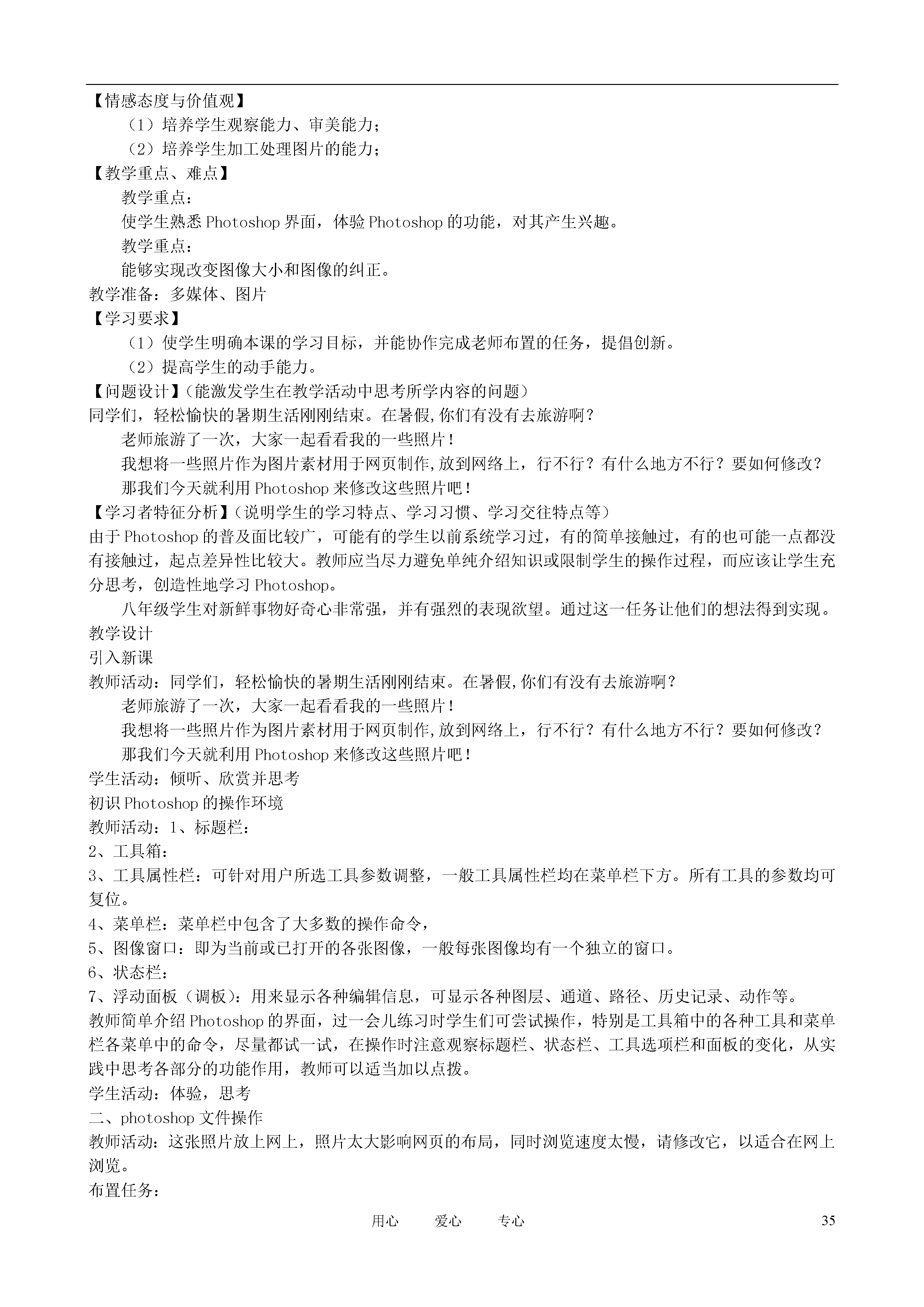 【情感态度与价值观】

（1）培养学生观察能力、审美能力；

（2）培养学生加工处理图片的能力；

【教学重点、难点】

教学重点：

使学生熟悉 Photoshop 界面，体验 Photoshop 的功能，对其产生兴趣。

教学重点：

能够实现改变图像大小和图像的纠正。

教学准备：多媒体、图片

【学习要求】

（1）使学生明确本课的学习目标，并能协作完成老师布置的任务，提倡创新。

（2）提高学生的动手能力。

【问题设计】（能激发学生在教学活动中思考所学内容的问题）

同学们，轻松愉快的暑期生活刚刚结束。在暑假,你们有没有去旅游啊？

老师旅游了一次，大家一起看看我的一些照片！

我想将一些照片作为图片素材用于网页制作,放到网络上，行不行？有什么地方不行？要如何修改？

那我们今天就利用 Photoshop 来修改这些照片吧！

【学习者特征分析】（说明学生的学习特点、学习习惯、学习交往特点等）

由于 Photoshop 的普及面比较广，可能有的学生以前系统学习过，有的简单接触过，有的也可能一点都没有接触过，起点差异性比较大。教师应当尽力避免单纯介绍知识或限制学生的操作过程，而应该让学生充分思考，创造性地学习 Photoshop。

八年级学生对新鲜事物好奇心非常强，并有强烈的表现欲望。通过这一任务让他们的想法得到实现。

教学设计

引入新课

教师活动：同学们，轻松愉快的暑期生活刚刚结束。在暑假,你们有没有去旅游啊？

老师旅游了一次，大家一起看看我的一些照片！

我想将一些照片作为图片素材用于网页制作,放到网络上，行不行？有什么地方不行？要如何修改？

那我们今天就利用 Photoshop 来修改这些照片吧！

学生活动：倾听、欣赏并思考

初识 Photoshop 的操作环境

教师活动：1、标题栏：

2、工具箱：

3、工具属性栏：可针对用户所选工具参数调整，一般工具属性栏均在菜单栏下方。所有工具的参数均可复位。

4、菜单栏：菜单栏中包含了大多数的操作命令，

5、图像窗口：即为当前或已打开的各张图像，一般每张图像均有一个独立的窗口。

6、状态栏：

7、浮动面板（调板）：用来显示各种编辑信息，可显示各种图层、通道、路径、历史记录、动作等。

教师简单介绍 Photoshop 的界面，过一会儿练习时学生们可尝试操作，特别是工具箱中的各种工具和菜单栏各菜单中的命令，尽量都试一试，在操作时注意观察标题栏、状态栏、工具选项栏和面板的变化，从实践中思考各部分的功能作用，教师可以适当加以点拨。

学生活动：体验，思考

二、photoshop 文件操作

教师活动：这张照片放上网上，照片太大影响网页的布局，同时浏览速度太慢，请修改它，以适合在网上浏览。

布置任务：

用心 爱心 专心 35